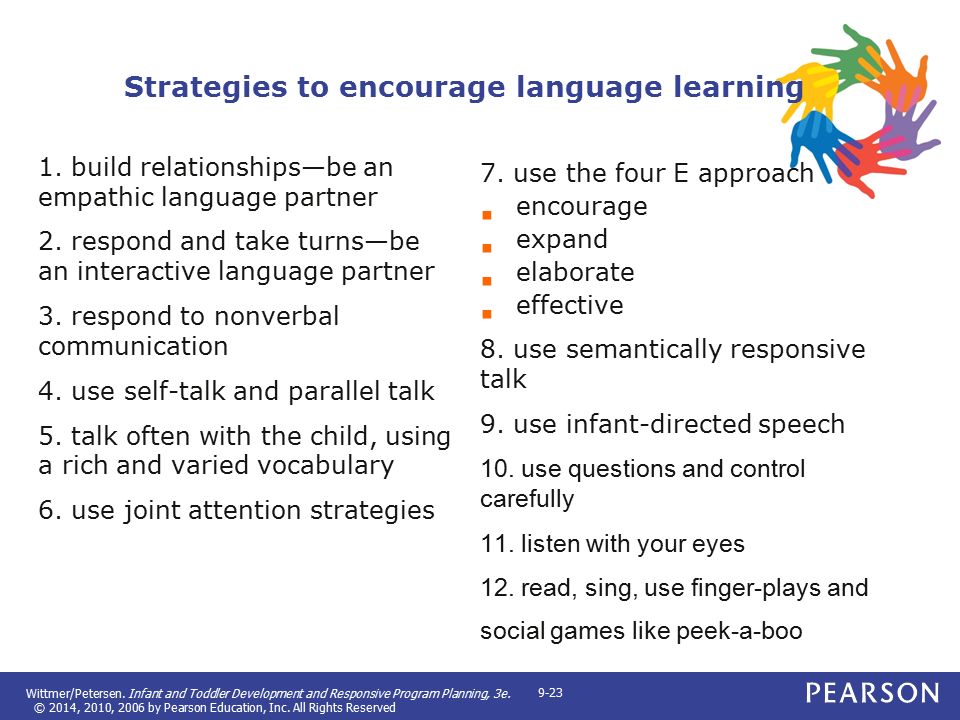 Strategies to encourage language learning

1. build relationships—be an empathic language partner

2. respond and take turns—be an interactive language partner

3. respond to nonverbal communication

4. use self-talk and parallel talk

5. talk often with the child, using a rich and varied vocabulary

6. use joint attention strategies

7. use the four E approach
- encourage
- expand
- elaborate
- effective

8. use semantically responsive talk

9. use infant-directed speech

10. use questions and control carefully

11. listen with your eyes

12. read, sing, use finger-plays and social games like peek-a-boo

Wittmer/Petersen. Infant and Toddler Development and Responsive Program Planning, 3e. © 2014, 2010, 2006 by Pearson Education, Inc. All Rights Reserved 9-23

PEARSON